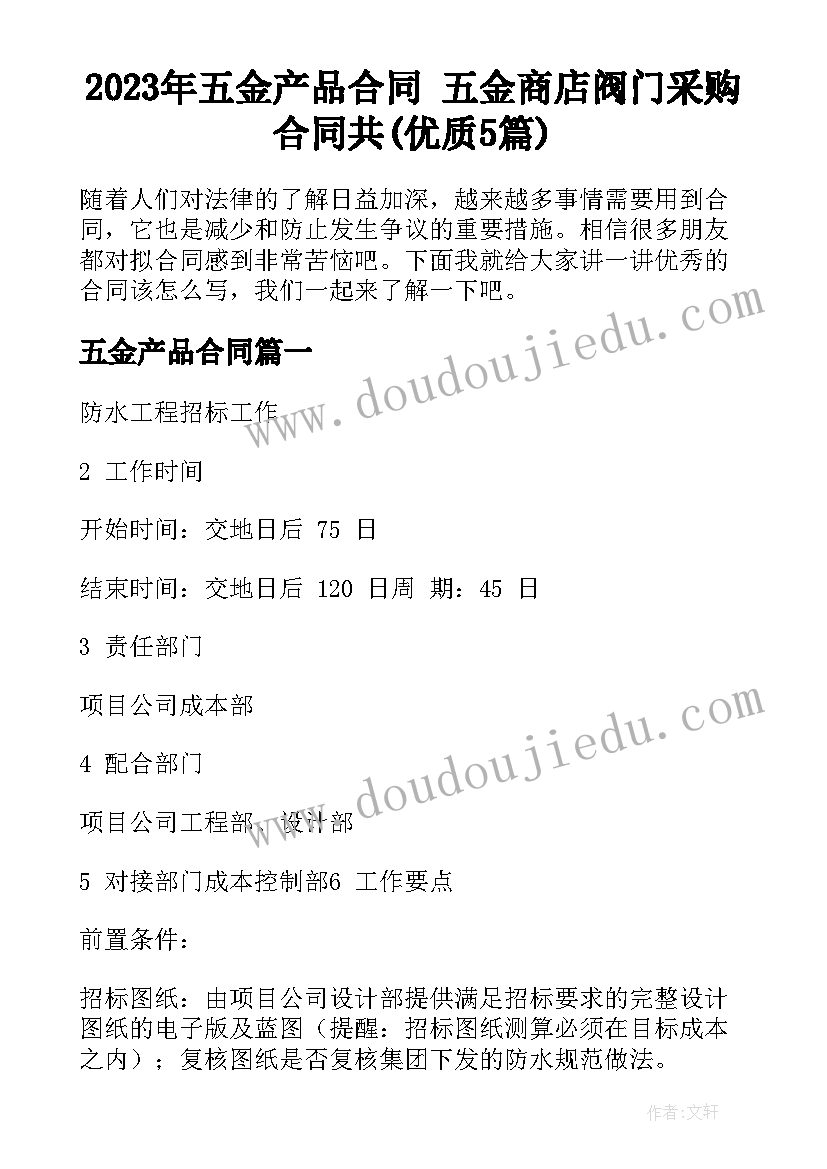 2023年五金产品合同 五金商店阀门采购合同共(优质5篇)

随着人们对法律的了解日益加深，越来越多事情需要用到合同，它也是减少和防止发生争议的重要措施。相信很多朋友都对拟合同感到非常苦恼吧。下面我就给大家讲一讲优秀的合同该怎么写，我们一起来了解一下吧。

www.doudoujiedu.com

五金产品合同篇一

防水工程招标工作

2 工作时间

开始时间：交地日后 75 日

结束时间：交地日后 120 日周 期：45 日

3 责任部门

项目公司成本部

www.doudoujiedu.com

4 配合部门

项目公司工程部、设计部

5 对接部门成本控制部6 工作要点

前置条件：

招标图纸：由项目公司设计部提供满足招标要求的完整设计图纸的电子版及蓝图（提醒：招标图纸测算必须在目标成本之内）；复核图纸是否复核集团下发的防水规范做法。

作者：文轩